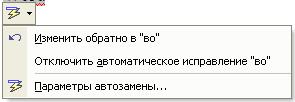 Изменить обратно в "во"
Отключить автоматическое исправление "во"
Параметры автозамены...